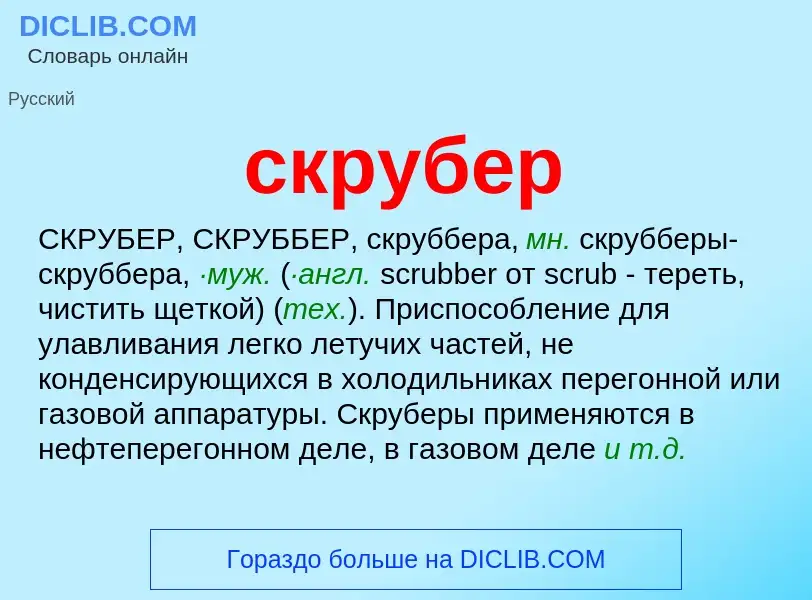 DICLIB.COM
Словарь онлайн

Русский

скрубер

СКРУБЕР, СКРУББЕР, скруббера, мн. скрубберы-скруббера, ·муж. (·англ. scrubber от scrub - тереть, чистить щеткой) (тех.). Приспособление для улавливания легко летучих частей, не конденсирующихся в холодильниках перегонной или газовой аппаратуры. Скруберы применяются в нефтеперегонном деле, в газовом деле и т.д.

Гораздо больше на DICLIB.COM